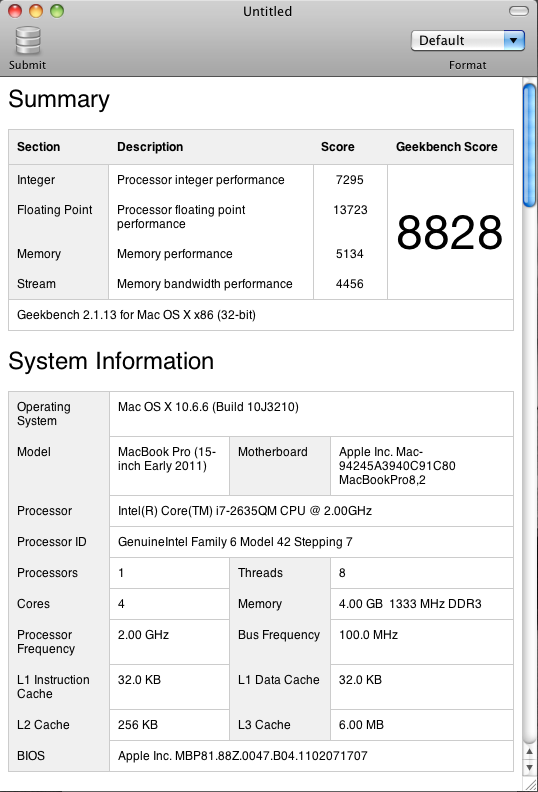 Untitled

Submit

Default

Format

Summary

| Section | Description | Score | Geekbench Score |
|---|---|---|---|
| Integer | Processor integer performance | 7295 | 8828 |
| Floating Point | Processor floating point performance | 13723 | |
| Memory | Memory performance | 5134 | |
| Stream | Memory bandwidth performance | 4456 | |
| Geekbench 2.1.13 for Mac OS X x86 (32-bit) | | | |

System Information

| | | | |
|---|---|---|---|
| Operating System | Mac OS X 10.6.6 (Build 10J3210) | | |
| Model | MacBook Pro (15-inch Early 2011) | Motherboard | Apple Inc. Mac-94245A3940C91C80 MacBookPro8,2 |
| Processor | Intel(R) Core(TM) i7-2635QM CPU @ 2.00GHz | | |
| Processor ID | GenuineIntel Family 6 Model 42 Stepping 7 | | |
| Processors | 1 | Threads | 8 |
| Cores | 4 | Memory | 4.00 GB 1333 MHz DDR3 |
| Processor Frequency | 2.00 GHz | Bus Frequency | 100.0 MHz |
| L1 Instruction Cache | 32.0 KB | L1 Data Cache | 32.0 KB |
| L2 Cache | 256 KB | L3 Cache | 6.00 MB |
| BIOS | Apple Inc. MBP81.88Z.0047.B04.1102071707 | | |